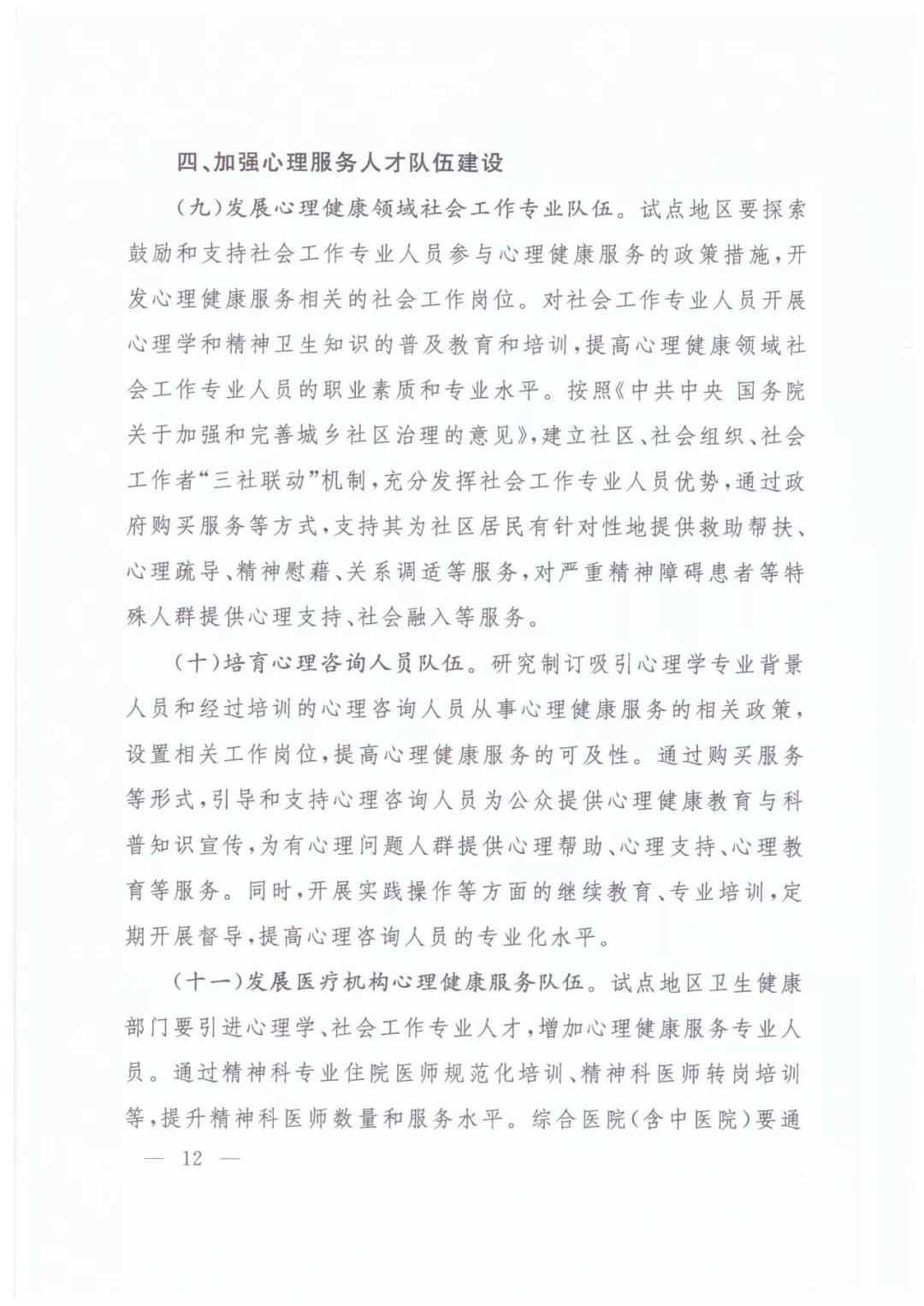 四、加强心理服务人才队伍建设

（九）发展心理健康领域社会工作专业队伍。试点地区要探索鼓励和支持社会工作专业人员参与心理健康服务的政策措施，开发心理健康服务相关的社会工作岗位。对社会工作专业人员开展心理学和精神卫生知识的普及教育和培训，提高心理健康领域社会工作专业人员的职业素质和专业水平。按照《中共中央 国务院关于加强和完善城乡社区治理的意见》，建立社区、社会组织、社会工作者“三社联动”机制，充分发挥社会工作专业人员优势，通过政府购买服务等方式，支持其为社区居民有针对性地提供救助帮扶、心理疏导、精神慰藉、关系调适等服务，对严重精神障碍患者等特殊人群提供心理支持、社会融入等服务。

（十）培育心理咨询人员队伍。研究制订吸引心理学专业背景人员和经过培训的心理咨询人员从事心理健康服务的相关政策，设置相关工作岗位，提高心理健康服务的可及性。通过购买服务等形式，引导和支持心理咨询人员为公众提供心理健康教育与科普知识宣传，为有心理问题人群提供心理帮助、心理支持、心理教育等服务。同时，开展实践操作等方面的继续教育、专业培训，定期开展督导，提高心理咨询人员的专业化水平。

（十一）发展医疗机构心理健康服务队伍。试点地区卫生健康部门要引进心理学、社会工作专业人才，增加心理健康服务专业人员。通过精神科专业住院医师规范化培训、精神科医师转岗培训等，提升精神科医师数量和服务水平。综合医院（含中医院）要通

— 12 —